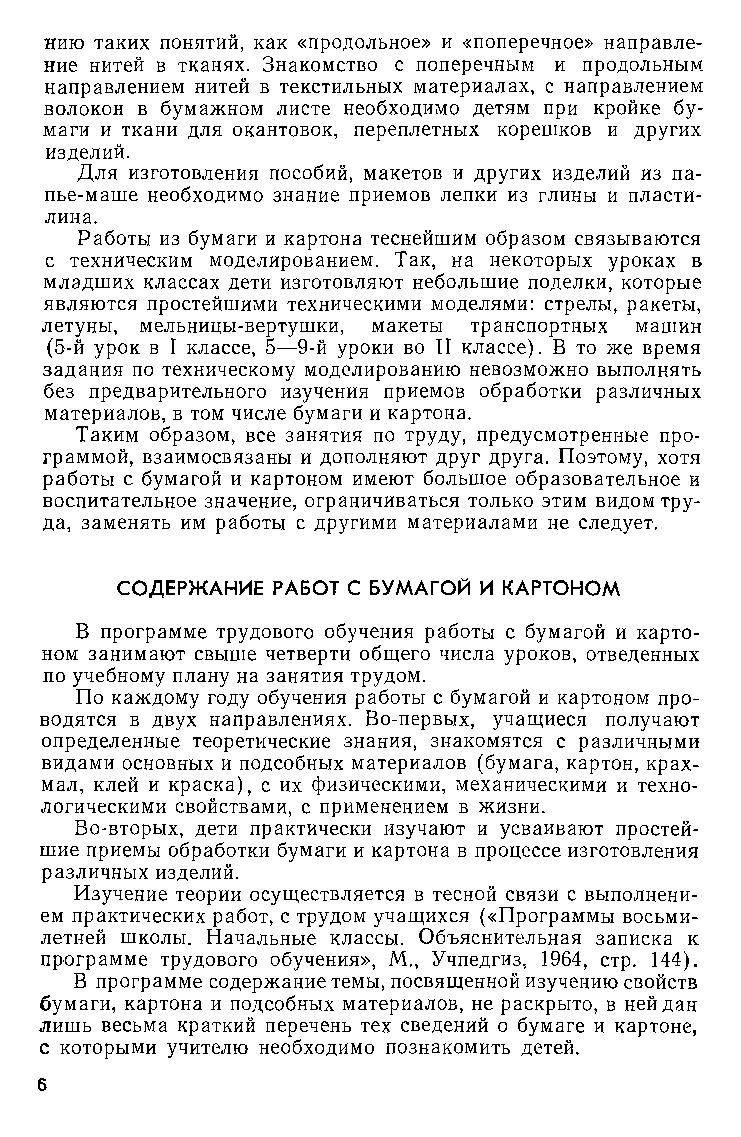 нию таких понятий, как «продольное» и «поперечное» направление нитей в тканях. Знакомство с поперечным и продольным направлением нитей в текстильных материалах, с направлением волокон в бумажном листе необходимо детям при кройке бумаги и ткани для окантовок, переплетных корешков и других изделий.

Для изготовления пособий, макетов и других изделий из папье-маше необходимо знание приемов лепки из глины и пластилина.

Работы из бумаги и картона теснейшим образом связываются с техническим моделированием. Так, на некоторых уроках в младших классах дети изготовляют небольшие поделки, которые являются простейшими техническими моделями: стрелы, ракеты, летуны, мельницы-вертушки, макеты транспортных машин (5-й урок в I классе, 5—9-й уроки во II классе). В то же время задания по техническому моделированию невозможно выполнять без предварительного изучения приемов обработки различных материалов, в том числе бумаги и картона.

Таким образом, все занятия по труду, предусмотренные программой, взаимосвязаны и дополняют друг друга. Поэтому, хотя работы с бумагой и картоном имеют большое образовательное и воспитательное значение, ограничиваться только этим видом труда, заменять им работы с другими материалами не следует.

СОДЕРЖАНИЕ РАБОТ С БУМАГОЙ И КАРТОНОМ

В программе трудового обучения работы с бумагой и картоном занимают свыше четверти общего числа уроков, отведенных по учебному плану на занятия трудом.

По каждому году обучения работы с бумагой и картоном проводятся в двух направлениях. Во-первых, учащиеся получают определенные теоретические знания, знакомятся с различными видами основных и подсобных материалов (бумага, картон, крахмал, клей и краска), с их физическими, механическими и технологическими свойствами, с применением в жизни.

Во-вторых, дети практически изучают и усваивают простейшие приемы обработки бумаги и картона в процессе изготовления различных изделий.

Изучение теории осуществляется в тесной связи с выполнением практических работ, с трудом учащихся («Программы восьмилетней школы. Начальные классы. Объяснительная записка к программе трудового обучения», М., Учпедгиз, 1964, стр. 144).

В программе содержание темы, посвященной изучению свойств бумаги, картона и подсобных материалов, не раскрыто, в ней дан лишь весьма краткий перечень тех сведений о бумаге и картоне, с которыми учителю необходимо познакомить детей.

6